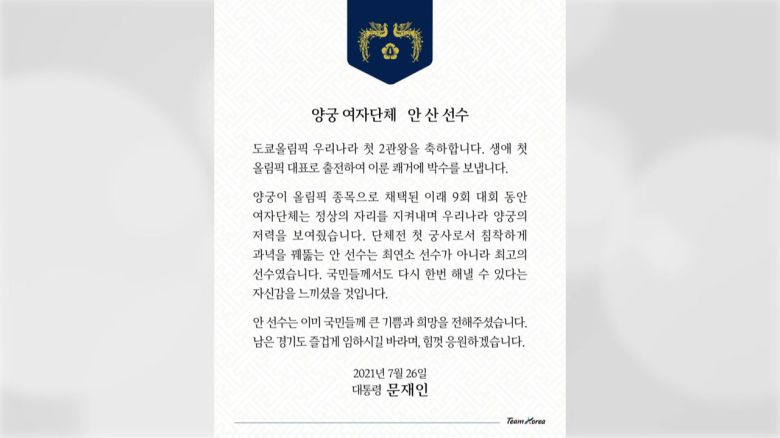 양궁 여자단체 안 산 선수

도쿄올림픽 우리나라 첫 2관왕을 축하합니다. 생애 첫 올림픽 대표로 출전하여 이룬 쾌거에 박수를 보냅니다.

양궁이 올림픽 종목으로 채택된 이래 9회 대회 동안 여자단체는 정상의 자리를 지켜내며 우리나라 양궁의 저력을 보여줬습니다. 단체전 첫 궁사로서 침착하게 과녁을 꿰뚫는 안 선수는 최연소 선수가 아니라 최고의 선수였습니다. 국민들께서도 다시 한번 해낼 수 있다는 자신감을 느끼셨을 것입니다.

안 선수는 이미 국민들께 큰 기쁨과 희망을 전해주셨습니다. 남은 경기도 즐겁게 임하시길 바라며, 힘껏 응원하겠습니다.

2021년 7월 26일
대통령 문재인

Team Korea